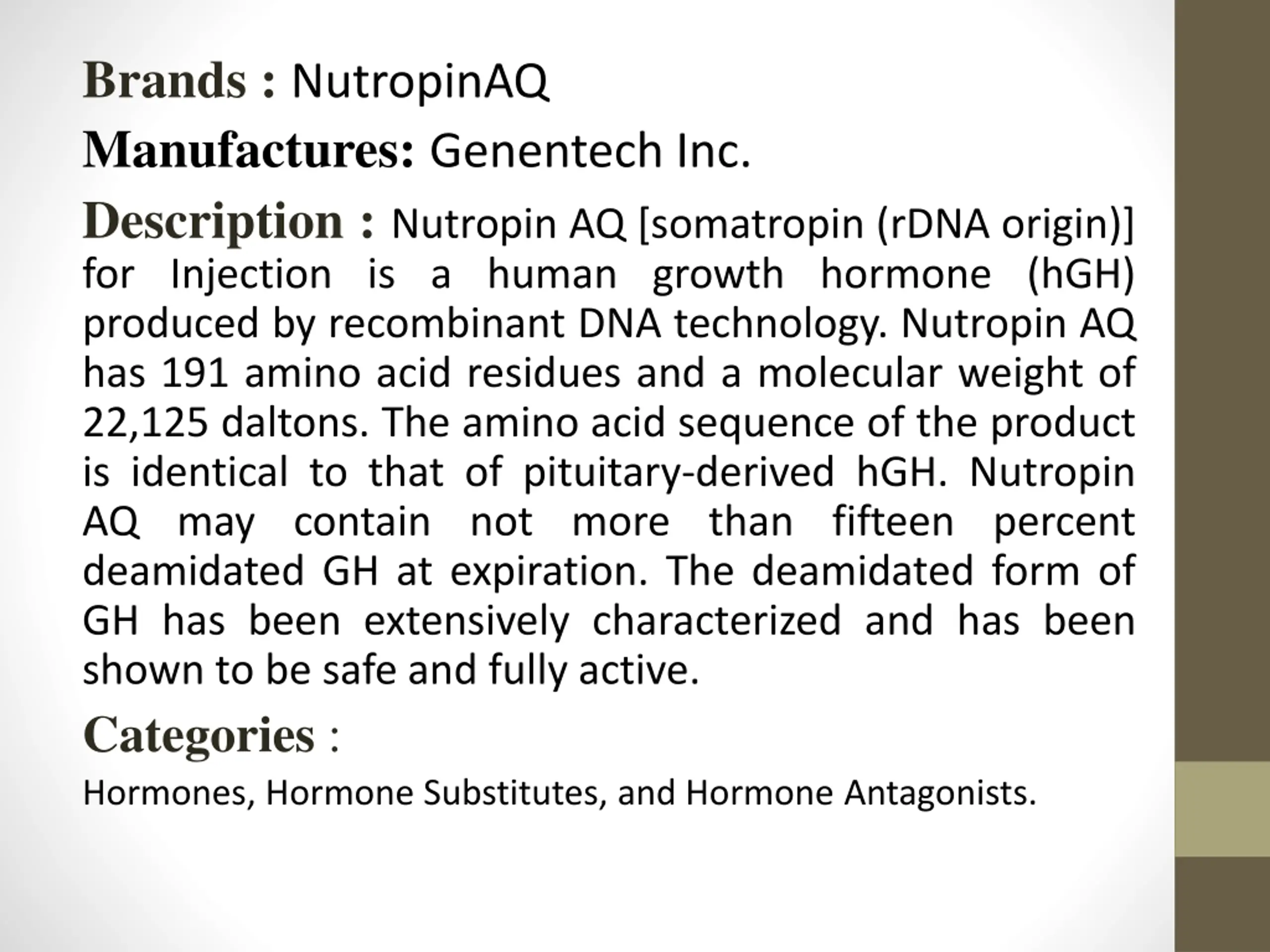 Brands : NutropinAQ

Manufactures: Genentech Inc.

Description : Nutropin AQ [somatropin (rDNA origin)] for Injection is a human growth hormone (hGH) produced by recombinant DNA technology. Nutropin AQ has 191 amino acid residues and a molecular weight of 22,125 daltons. The amino acid sequence of the product is identical to that of pituitary-derived hGH. Nutropin AQ may contain not more than fifteen percent deamidated GH at expiration. The deamidated form of GH has been extensively characterized and has been shown to be safe and fully active.

Categories :

Hormones, Hormone Substitutes, and Hormone Antagonists.